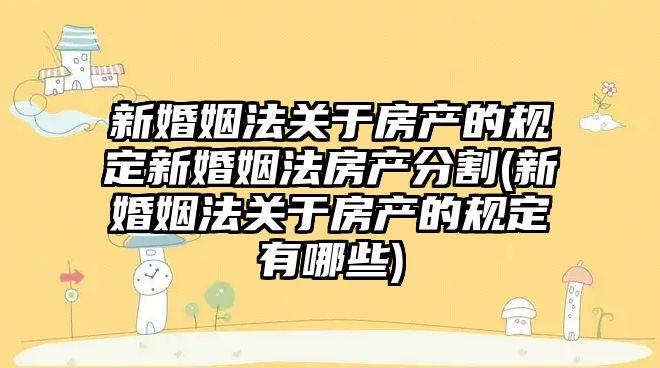 新婚姻法关于房产的规定新婚姻法房产分割(新婚姻法关于房产的规定有哪些)